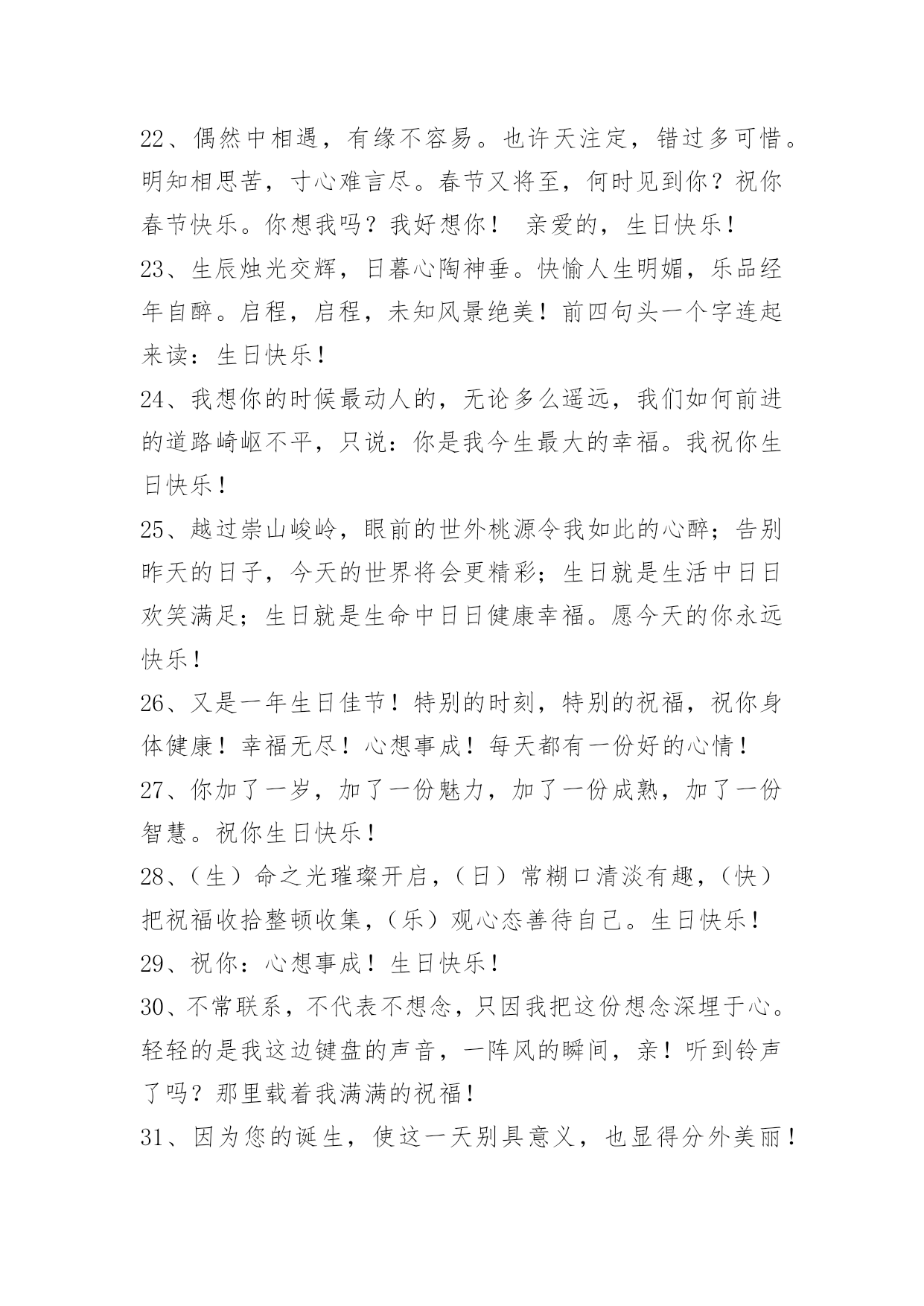 22、偶然中相遇，有缘不容易。也许天注定，错过多可惜。明知相思苦，寸心难言尽。春节又将至，何时见到你？祝你春节快乐。你想我吗？我好想你！ 亲爱的，生日快乐！

23、生辰烛光交辉，日暮心陶神垂。快愉人生明媚，乐品经年自醉。启程，启程，未知风景绝美！前四句头一个字连起来读：生日快乐！

24、我想你的时候最动人的，无论多么遥远，我们如何前进的道路崎岖不平，只说：你是我今生最大的幸福。我祝你生日快乐！

25、越过崇山峻岭，眼前的世外桃源令我如此的心醉；告别昨天的日子，今天的世界将会更精彩；生日就是生活中日日欢笑满足；生日就是生命中日日健康幸福。愿今天的你永远快乐！

26、又是一年生日佳节！特别的时刻，特别的祝福，祝你身体健康！幸福无尽！心想事成！每天都有一份好的心情！

27、你加了一岁，加了一份魅力，加了一份成熟，加了一份智慧。祝你生日快乐！

28、（生）命之光璀璨开启，（日）常糊口清淡有趣，（快）把祝福收拾整顿收集，（乐）观心态善待自己。生日快乐！

29、祝你：心想事成！生日快乐！

30、不常联系，不代表不想念，只因我把这份想念深埋于心。轻轻的是我这边键盘的声音，一阵风的瞬间，亲！听到铃声了吗？那里载着我满满的祝福！

31、因为您的诞生，使这一天别具意义，也显得分外美丽！